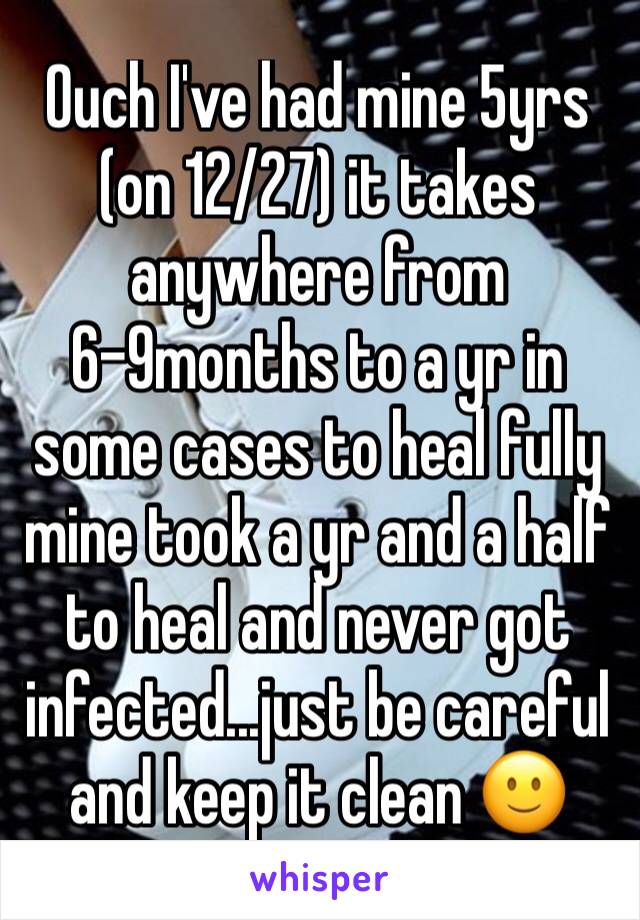 Ouch I've had mine 5yrs (on 12/27) it takes anywhere from 6-9months to a yr in some cases to heal fully mine took a yr and a half to heal and never got infected...just be careful and keep it clean 🙂

whisper